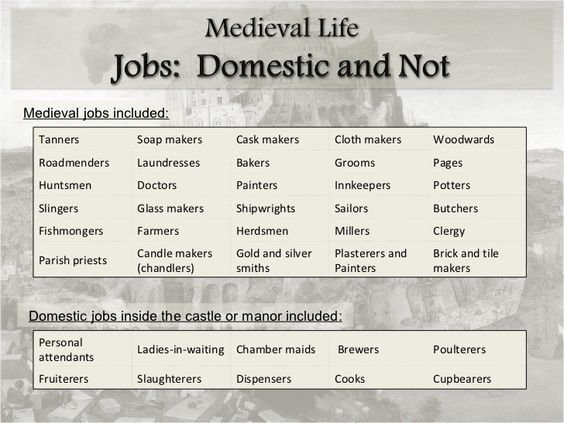 Medieval Life

Jobs: Domestic and Not

Medieval jobs included:

| Tanners | Soap makers | Cask makers | Cloth makers | Woodwards |
|---|---|---|---|---|
| Roadmenders | Laundresses | Bakers | Grooms | Pages |
| Huntsmen | Doctors | Painters | Innkeepers | Potters |
| Slingers | Glass makers | Shipwrights | Sailors | Butchers |
| Fishmongers | Farmers | Herdsmen | Millers | Clergy |
| Parish priests | Candle makers (chandlers) | Gold and silver smiths | Plasterers and Painters | Brick and tile makers |

Domestic jobs inside the castle or manor included:

| Personal attendants | Ladies-in-waiting | Chamber maids | Brewers | Poulterers |
|---|---|---|---|---|
| Fruiterers | Slaughterers | Dispensers | Cooks | Cupbearers |